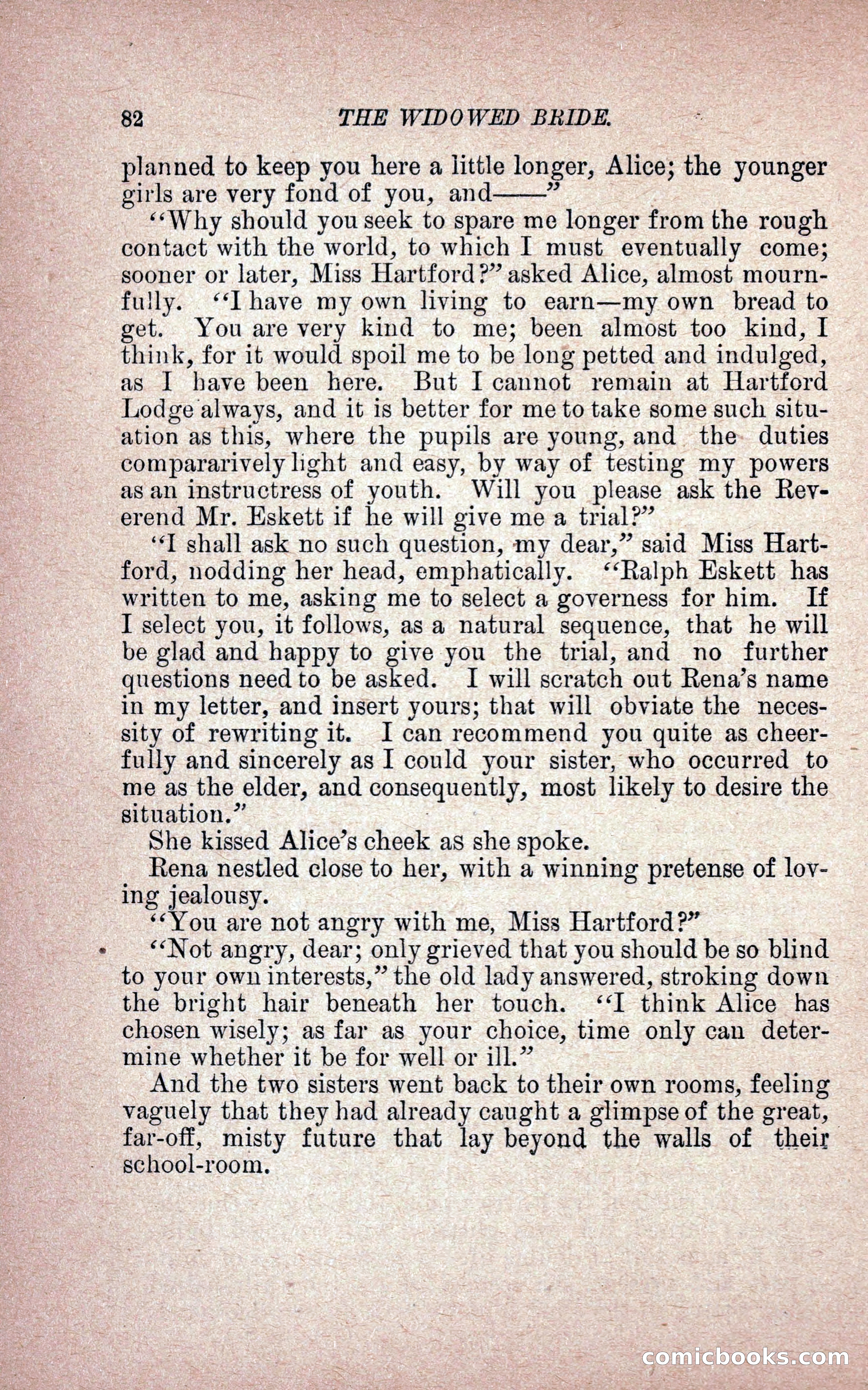 82 THE WIDOWED BRIDE.

planned to keep you here a little longer, Alice; the younger girls are very fond of you, and——"

"Why should you seek to spare me longer from the rough contact with the world, to which I must eventually come; sooner or later, Miss Hartford?" asked Alice, almost mournfully. "I have my own living to earn—my own bread to get. You are very kind to me; been almost too kind, I think, for it would spoil me to be long petted and indulged, as I have been here. But I cannot remain at Hartford Lodge always, and it is better for me to take some such situation as this, where the pupils are young, and the duties compararively light and easy, by way of testing my powers as an instructress of youth. Will you please ask the Reverend Mr. Eskett if he will give me a trial?"

"I shall ask no such question, my dear," said Miss Hartford, nodding her head, emphatically. "Ralph Eskett has written to me, asking me to select a governess for him. If I select you, it follows, as a natural sequence, that he will be glad and happy to give you the trial, and no further questions need to be asked. I will scratch out Rena's name in my letter, and insert yours; that will obviate the necessity of rewriting it. I can recommend you quite as cheerfully and sincerely as I could your sister, who occurred to me as the elder, and consequently, most likely to desire the situation."

She kissed Alice's cheek as she spoke.

Rena nestled close to her, with a winning pretense of loving jealousy.

"You are not angry with me, Miss Hartford?"

"Not angry, dear; only grieved that you should be so blind to your own interests," the old lady answered, stroking down the bright hair beneath her touch. "I think Alice has chosen wisely; as far as your choice, time only can determine whether it be for well or ill."

And the two sisters went back to their own rooms, feeling vaguely that they had already caught a glimpse of the great, far-off, misty future that lay beyond the walls of their school-room.

comicbooks.com